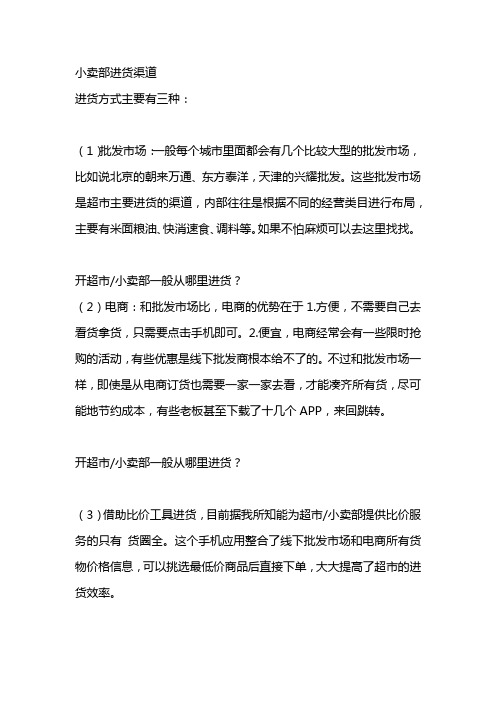 小卖部进货渠道
进货方式主要有三种：

（1）批发市场：一般每个城市里面都会有几个比较大型的批发市场，比如说北京的朝来万通、东方泰洋，天津的兴耀批发。这些批发市场是超市主要进货的渠道，内部往往是根据不同的经营类目进行布局，主要有米面粮油、快消速食、调料等。如果不怕麻烦可以去这里找找。

开超市/小卖部一般从哪里进货？
（2）电商：和批发市场比，电商的优势在于 1.方便，不需要自己去看货拿货，只需要点击手机即可。2.便宜，电商经常会有一些限时抢购的活动，有些优惠是线下批发商根本给不了的。不过和批发市场一样，即使是从电商订货也需要一家一家去看，才能凑齐所有货，尽可能地节约成本，有些老板甚至下载了十几个 APP，来回跳转。

开超市/小卖部一般从哪里进货？

（3）借助比价工具进货，目前据我所知能为超市/小卖部提供比价服务的只有 货圈全。这个手机应用整合了线下批发市场和电商所有货物价格信息，可以挑选最低价商品后直接下单，大大提高了超市的进货效率。